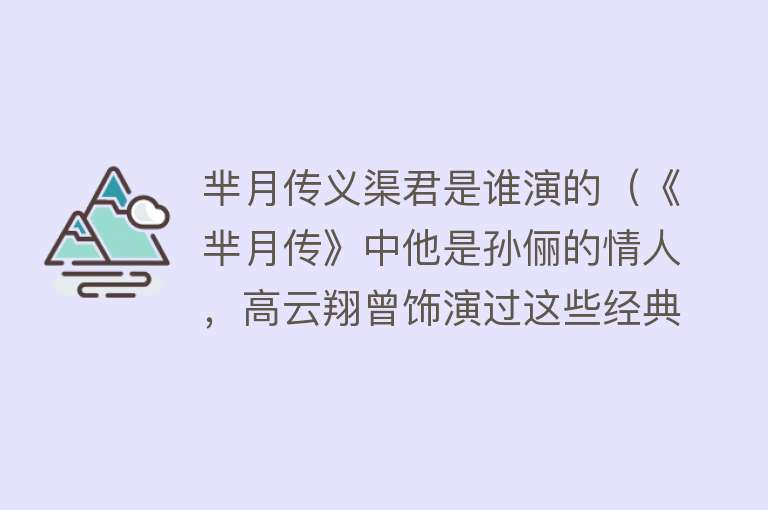 芈月传义渠君是谁演的（《芈月传》中他是孙俪的情人，高云翔曾饰演过这些经典